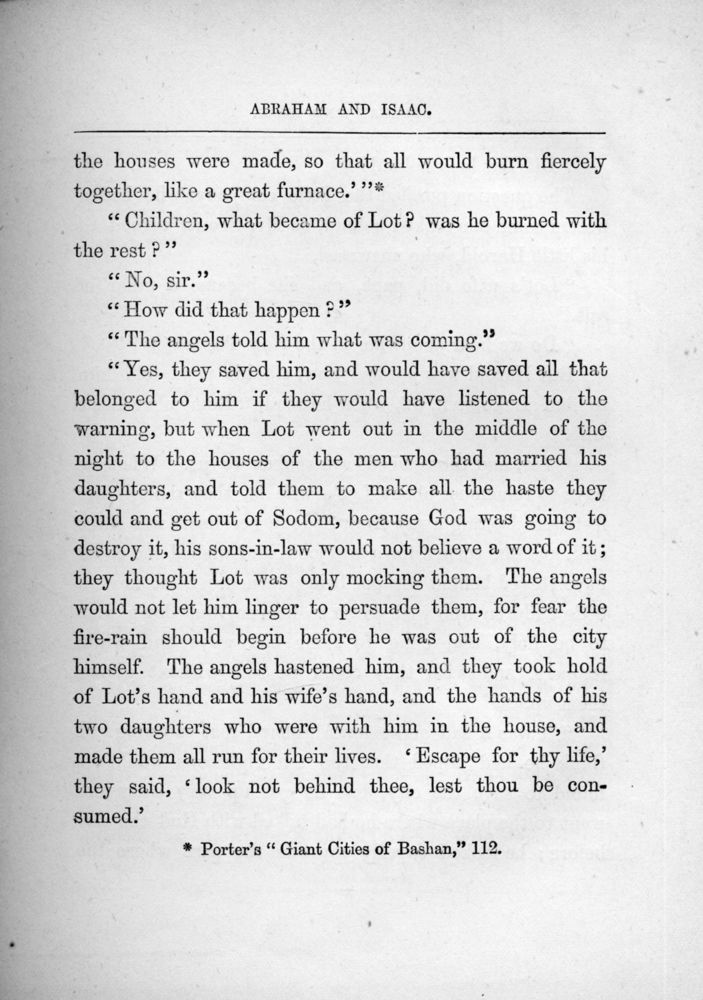 ABRAHAM AND ISAAC.

the houses were made, so that all would burn fiercely together, like a great furnace.' "*

"Children, what became of Lot? was he burned with the rest?"

"No, sir."

"How did that happen?"

"The angels told him what was coming."

"Yes, they saved him, and would have saved all that belonged to him if they would have listened to the warning, but when Lot went out in the middle of the night to the houses of the men who had married his daughters, and told them to make all the haste they could and get out of Sodom, because God was going to destroy it, his sons-in-law would not believe a word of it; they thought Lot was only mocking them. The angels would not let him linger to persuade them, for fear the fire-rain should begin before he was out of the city himself. The angels hastened him, and they took hold of Lot's hand and his wife's hand, and the hands of his two daughters who were with him in the house, and made them all run for their lives. 'Escape for thy life,' they said, 'look not behind thee, lest thou be consumed.'

* Porter's "Giant Cities of Bashan," 112.